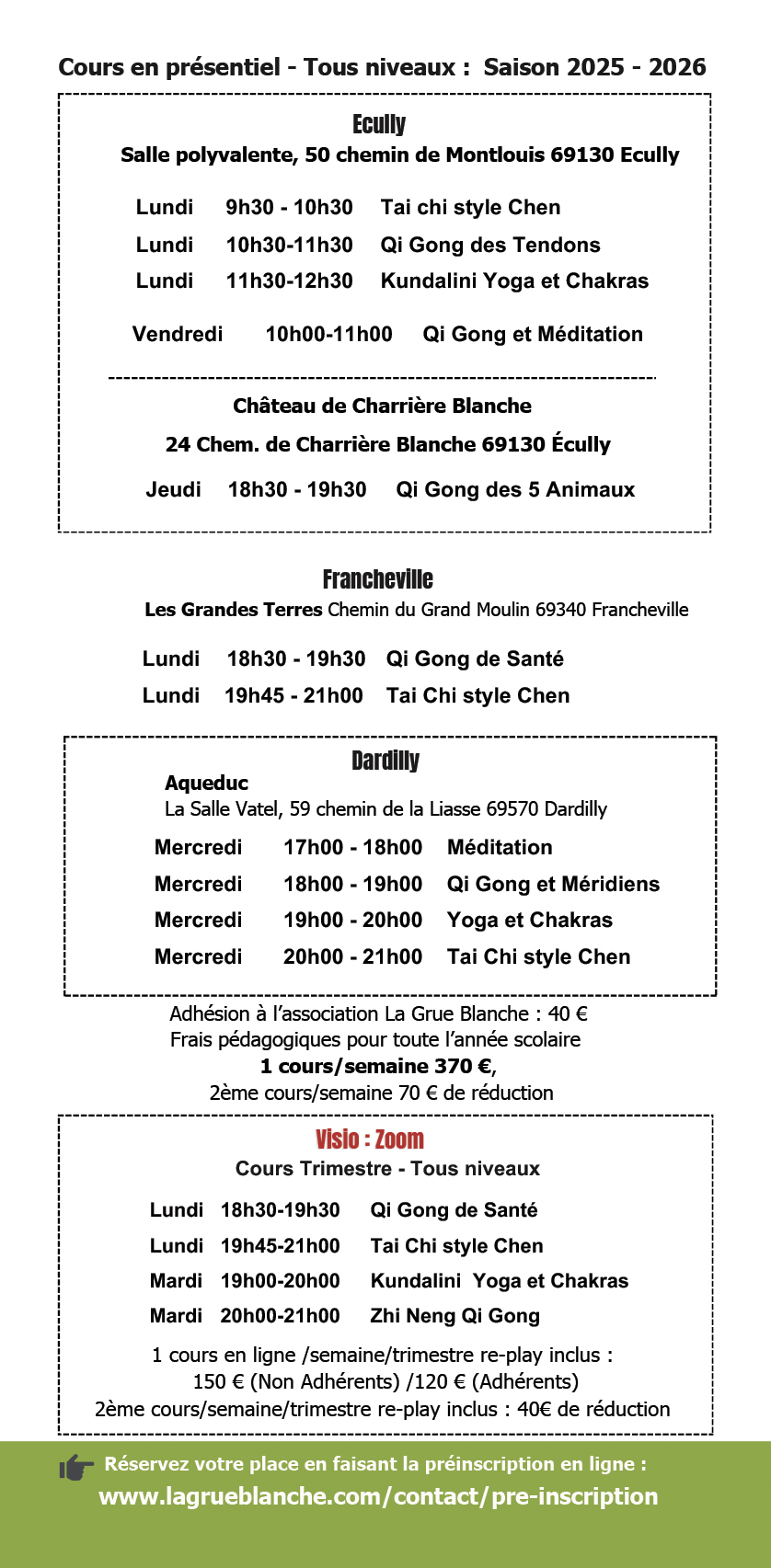 Cours en présentiel - Tous niveaux : Saison 2025 - 2026

Ecully

Salle polyvalente, 50 chemin de Montlouis 69130 Ecully

Lundi 9h30 - 10h30 Tai chi style Chen
Lundi 10h30-11h30 Qi Gong des Tendons
Lundi 11h30-12h30 Kundalini Yoga et Chakras

Vendredi 10h00-11h00 Qi Gong et Méditation

Château de Charrière Blanche

24 Chem. de Charrière Blanche 69130 Écully

Jeudi 18h30 - 19h30 Qi Gong des 5 Animaux

Francheville

Les Grandes Terres Chemin du Grand Moulin 69340 Francheville

Lundi 18h30 - 19h30 Qi Gong de Santé
Lundi 19h45 - 21h00 Tai Chi style Chen

Dardilly

Aqueduc
La Salle Vatel, 59 chemin de la Liasse 69570 Dardilly

Mercredi 17h00 - 18h00 Méditation
Mercredi 18h00 - 19h00 Qi Gong et Méridiens
Mercredi 19h00 - 20h00 Yoga et Chakras
Mercredi 20h00 - 21h00 Tai Chi style Chen

Adhésion à l'association La Grue Blanche : 40 €
Frais pédagogiques pour toute l'année scolaire
1 cours/semaine 370 €,
2ème cours/semaine 70 € de réduction

Visio : Zoom

Cours Trimestre - Tous niveaux

Lundi 18h30-19h30 Qi Gong de Santé
Lundi 19h45-21h00 Tai Chi style Chen
Mardi 19h00-20h00 Kundalini Yoga et Chakras
Mardi 20h00-21h00 Zhi Neng Qi Gong

1 cours en ligne /semaine/trimestre re-play inclus :
150 € (Non Adhérents) /120 € (Adhérents)
2ème cours/semaine/trimestre re-play inclus : 40€ de réduction

Réservez votre place en faisant la préinscription en ligne :
www.lagrueblanche.com/contact/pre-inscription